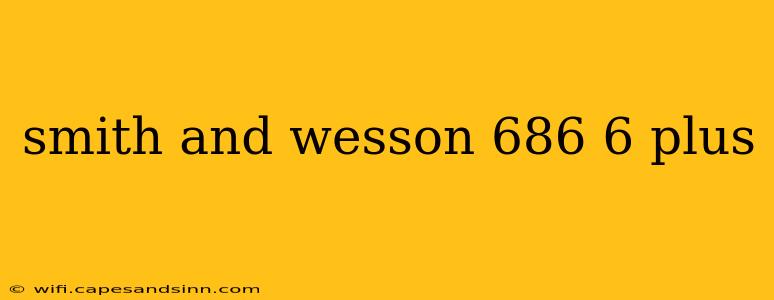 smith and wesson 686 6 plus

© wifi.capesandsinn.com